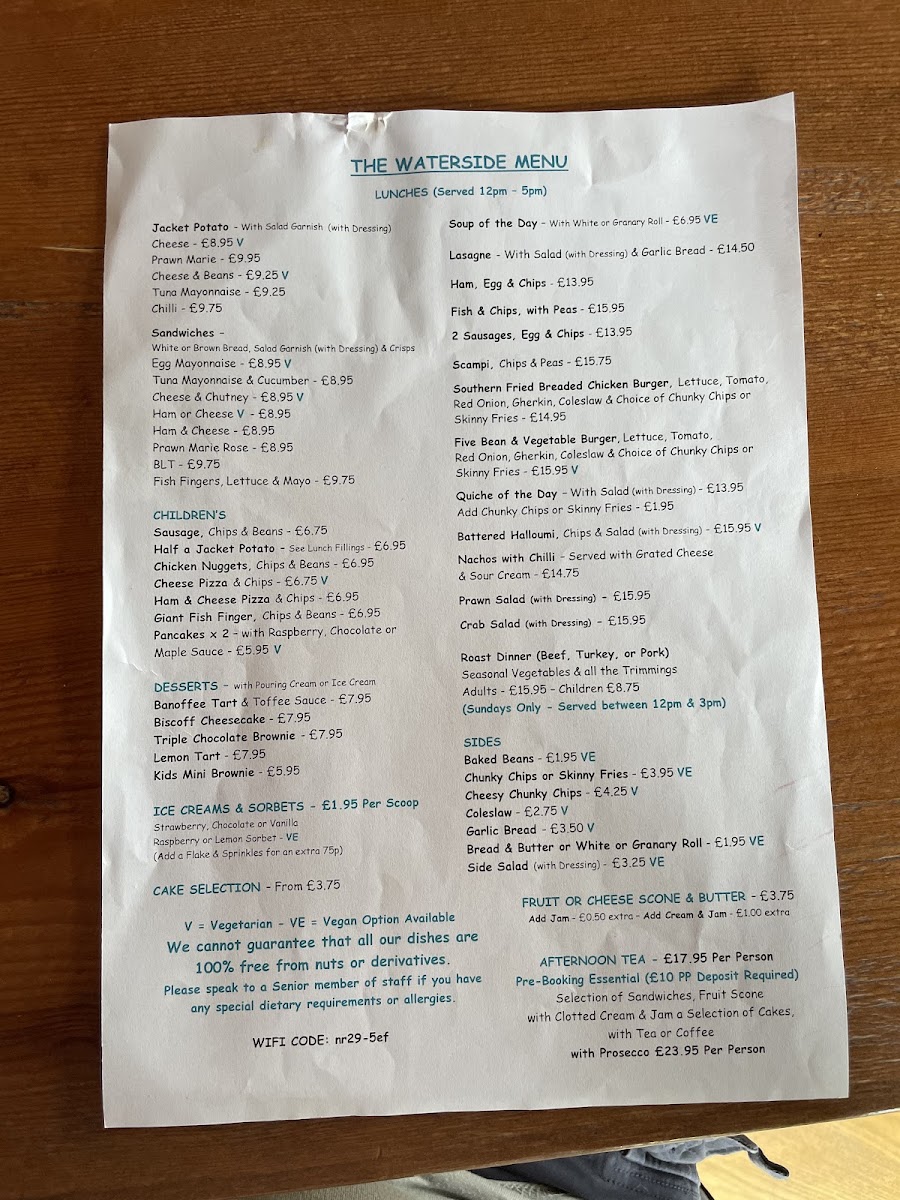 THE WATERSIDE MENU

LUNCHES (Served 12pm - 5pm)

Jacket Potato - With Salad Garnish (with Dressing)
Cheese - £8.95 V
Prawn Marie - £9.95
Cheese & Beans - £9.25 V
Tuna Mayonnaise - £9.25
Chilli - £9.75

Sandwiches -
White or Brown Bread, Salad Garnish (with Dressing) & Crisps
Egg Mayonnaise - £8.95 V
Tuna Mayonnaise & Cucumber - £8.95
Cheese & Chutney - £8.95 V
Ham or Cheese V - £8.95
Ham & Cheese - £8.95
Prawn Marie Rose - £8.95
BLT - £9.75
Fish Fingers, Lettuce & Mayo - £9.75

CHILDREN'S
Sausage, Chips & Beans - £6.75
Half a Jacket Potato - See Lunch Fillings - £6.95
Chicken Nuggets, Chips & Beans - £6.95
Cheese Pizza & Chips - £6.75 V
Ham & Cheese Pizza & Chips - £6.95
Giant Fish Finger, Chips & Beans - £6.95
Pancakes x 2 - with Raspberry, Chocolate or Maple Sauce - £5.95 V

DESSERTS - with Pouring Cream or Ice Cream
Banoffee Tart & Toffee Sauce - £7.95
Biscoff Cheesecake - £7.95
Triple Chocolate Brownie - £7.95
Lemon Tart - £7.95
Kids Mini Brownie - £5.95

ICE CREAMS & SORBETS - £1.95 Per Scoop
Strawberry, Chocolate or Vanilla
Raspberry or Lemon Sorbet - VE
(Add a Flake & Sprinkles for an extra 75p)

CAKE SELECTION - From £3.75

V = Vegetarian - VE = Vegan Option Available
We cannot guarantee that all our dishes are 100% free from nuts or derivatives.
Please speak to a Senior member of staff if you have any special dietary requirements or allergies.

WIFI CODE: nr29-5ef

Soup of the Day - With White or Granary Roll - £6.95 VE

Lasagne - With Salad (with Dressing) & Garlic Bread - £14.50

Ham, Egg & Chips - £13.95

Fish & Chips, with Peas - £15.95

2 Sausages, Egg & Chips - £13.95

Scampi, Chips & Peas - £15.75

Southern Fried Breaded Chicken Burger, Lettuce, Tomato, Red Onion, Gherkin, Coleslaw & Choice of Chunky Chips or Skinny Fries - £14.95

Five Bean & Vegetable Burger, Lettuce, Tomato, Red Onion, Gherkin, Coleslaw & Choice of Chunky Chips or Skinny Fries - £15.95 V

Quiche of the Day - With Salad (with Dressing) - £13.95
Add Chunky Chips or Skinny Fries - £1.95

Battered Halloumi, Chips & Salad (with Dressing) - £15.95 V

Nachos with Chilli - Served with Grated Cheese & Sour Cream - £14.75

Prawn Salad (with Dressing) - £15.95

Crab Salad (with Dressing) - £15.95

Roast Dinner (Beef, Turkey, or Pork)
Seasonal Vegetables & all the Trimmings
Adults - £15.95 - Children £8.75
(Sundays Only - Served between 12pm & 3pm)

SIDES
Baked Beans - £1.95 VE
Chunky Chips or Skinny Fries - £3.95 VE
Cheesy Chunky Chips - £4.25 V
Coleslaw - £2.75 V
Garlic Bread - £3.50 V
Bread & Butter or White or Granary Roll - £1.95 VE
Side Salad (with Dressing) - £3.25 VE

FRUIT OR CHEESE SCONE & BUTTER - £3.75
Add Jam - £0.50 extra - Add Cream & Jam - £1.00 extra

AFTERNOON TEA - £17.95 Per Person
Pre-Booking Essential (£10 PP Deposit Required)
Selection of Sandwiches, Fruit Scone with Clotted Cream & Jam a Selection of Cakes, with Tea or Coffee
with Prosecco £23.95 Per Person